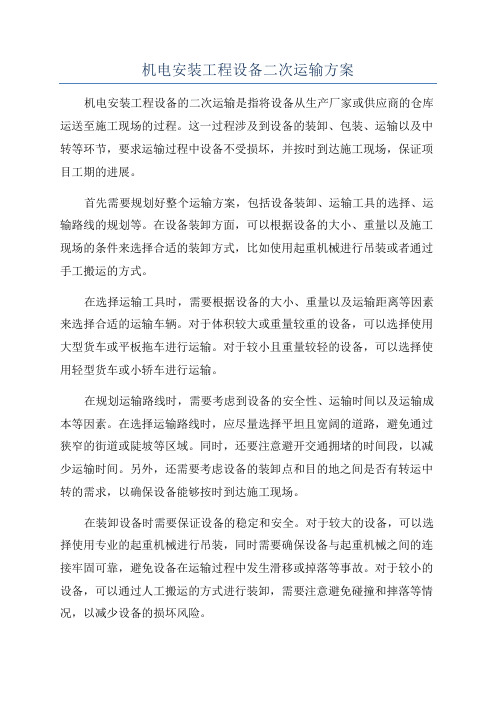 机电安装工程设备二次运输方案

机电安装工程设备的二次运输是指将设备从生产厂家或供应商的仓库运送至施工现场的过程。这一过程涉及到设备的装卸、包装、运输以及中转等环节，要求运输过程中设备不受损坏，并按时到达施工现场，保证项目工期的进展。

首先需要规划好整个运输方案，包括设备装卸、运输工具的选择、运输路线的规划等。在设备装卸方面，可以根据设备的大小、重量以及施工现场的条件来选择合适的装卸方式，比如使用起重机械进行吊装或者通过手工搬运的方式。

在选择运输工具时，需要根据设备的大小、重量以及运输距离等因素来选择合适的运输车辆。对于体积较大或重量较重的设备，可以选择使用大型货车或平板拖车进行运输。对于较小且重量较轻的设备，可以选择使用轻型货车或小轿车进行运输。

在规划运输路线时，需要考虑到设备的安全性、运输时间以及运输成本等因素。在选择运输路线时，应尽量选择平坦且宽阔的道路，避免通过狭窄的街道或陡坡等区域。同时，还要注意避开交通拥堵的时间段，以减少运输时间。另外，还需要考虑设备的装卸点和目的地之间是否有转运中转的需求，以确保设备能够按时到达施工现场。

在装卸设备时需要保证设备的稳定和安全。对于较大的设备，可以选择使用专业的起重机械进行吊装，同时需要确保设备与起重机械之间的连接牢固可靠，避免设备在运输过程中发生滑移或掉落等事故。对于较小的设备，可以通过人工搬运的方式进行装卸，需要注意避免碰撞和摔落等情况，以减少设备的损坏风险。